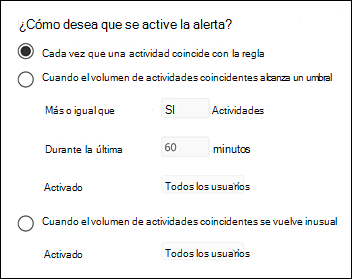 ¿Cómo desea que se active la alerta?

Cada vez que una actividad coincide con la regla

Cuando el volumen de actividades coincidentes alcanza un umbral

Más o igual que SI Actividades

Durante la última 60 minutos

Activado Todos los usuarios

Cuando el volumen de actividades coincidentes se vuelve inusual

Activado Todos los usuarios